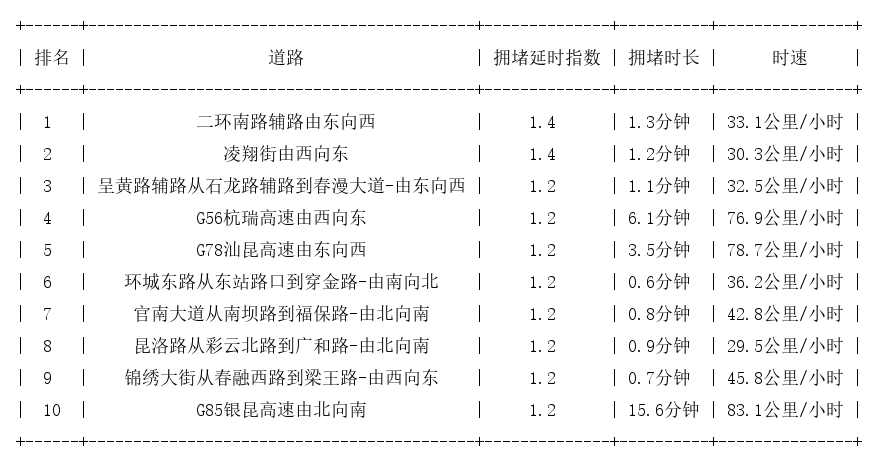 | 排名 | 道路 | 拥堵延时指数 | 拥堵时长 | 时速 |
|---|---|---|---|---|
| 1 | 二环南路辅路由东向西 | 1.4 | 1.3分钟 | 33.1公里/小时 |
| 2 | 凌翔街由西向东 | 1.4 | 1.2分钟 | 30.3公里/小时 |
| 3 | 呈黄路辅路从石龙路辅路到春漫大道-由东向西 | 1.2 | 1.1分钟 | 32.5公里/小时 |
| 4 | G56杭瑞高速由西向东 | 1.2 | 6.1分钟 | 76.9公里/小时 |
| 5 | G78汕昆高速由东向西 | 1.2 | 3.5分钟 | 78.7公里/小时 |
| 6 | 环城东路从东站路口到穿金路-由南向北 | 1.2 | 0.6分钟 | 36.2公里/小时 |
| 7 | 官南大道从南坝路到福保路-由北向南 | 1.2 | 0.8分钟 | 42.8公里/小时 |
| 8 | 昆洛路从彩云北路到广和路-由北向南 | 1.2 | 0.9分钟 | 29.5公里/小时 |
| 9 | 锦绣大街从春融西路到梁王路-由西向东 | 1.2 | 0.7分钟 | 45.8公里/小时 |
| 10 | G85银昆高速由北向南 | 1.2 | 15.6分钟 | 83.1公里/小时 |